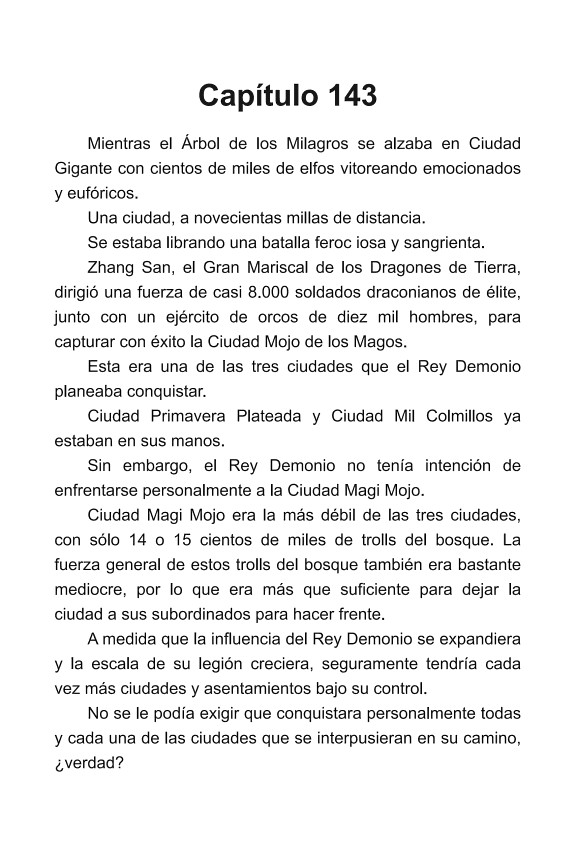 Capítulo 143

Mientras el Árbol de los Milagros se alzaba en Ciudad Gigante con cientos de miles de elfos vitoreando emocionados y eufóricos.

Una ciudad, a novecientas millas de distancia.

Se estaba librando una batalla feroc iosa y sangrienta.

Zhang San, el Gran Mariscal de los Dragones de Tierra, dirigió una fuerza de casi 8.000 soldados draconianos de élite, junto con un ejército de orcos de diez mil hombres, para capturar con éxito la Ciudad Mojo de los Magos.

Esta era una de las tres ciudades que el Rey Demonio planeaba conquistar.

Ciudad Primavera Plateada y Ciudad Mil Colmillos ya estaban en sus manos.

Sin embargo, el Rey Demonio no tenía intención de enfrentarse personalmente a la Ciudad Magi Mojo.

Ciudad Magi Mojo era la más débil de las tres ciudades, con sólo 14 o 15 cientos de miles de trolls del bosque. La fuerza general de estos trolls del bosque también era bastante mediocre, por lo que era más que suficiente para dejar la ciudad a sus subordinados para hacer frente.

A medida que la influencia del Rey Demonio se expandiera y la escala de su legión creciera, seguramente tendría cada vez más ciudades y asentamientos bajo su control.

No se le podía exigir que conquistara personalmente todas y cada una de las ciudades que se interpusieran en su camino, ¿verdad?